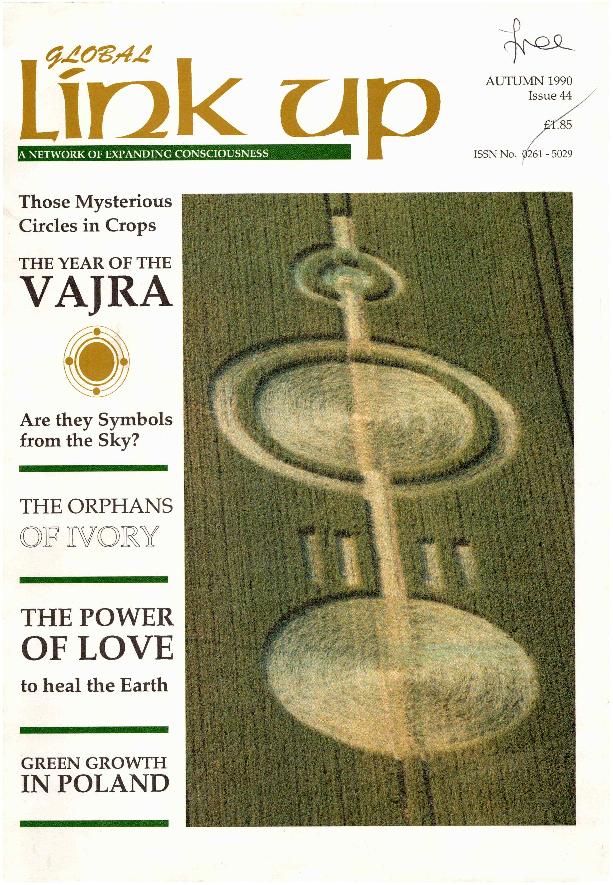 GLOBAL
Link up
A NETWORK OF EXPANDING CONSCIOUSNESS

free

AUTUMN 1990
Issue 44
£1.85

ISSN No. 0261 - 5029

Those Mysterious Circles in Crops

THE YEAR OF THE
VAJRA

Are they Symbols from the Sky?

THE ORPHANS
OF IVORY

THE POWER
OF LOVE
to heal the Earth

GREEN GROWTH
IN POLAND